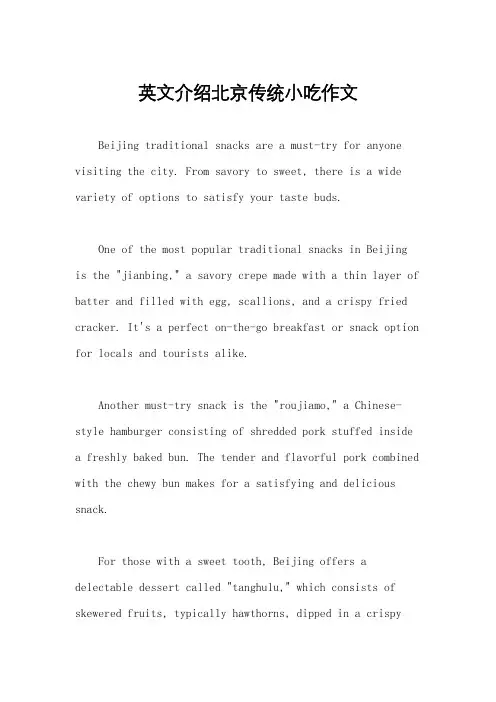 英文介绍北京传统小吃作文

Beijing traditional snacks are a must-try for anyone visiting the city. From savory to sweet, there is a wide variety of options to satisfy your taste buds.

One of the most popular traditional snacks in Beijing is the "jianbing," a savory crepe made with a thin layer of batter and filled with egg, scallions, and a crispy fried cracker. It's a perfect on-the-go breakfast or snack option for locals and tourists alike.

Another must-try snack is the "roujiamo," a Chinese-style hamburger consisting of shredded pork stuffed inside a freshly baked bun. The tender and flavorful pork combined with the chewy bun makes for a satisfying and delicious snack.

For those with a sweet tooth, Beijing offers a delectable dessert called "tanghulu," which consists of skewered fruits, typically hawthorns, dipped in a crispy